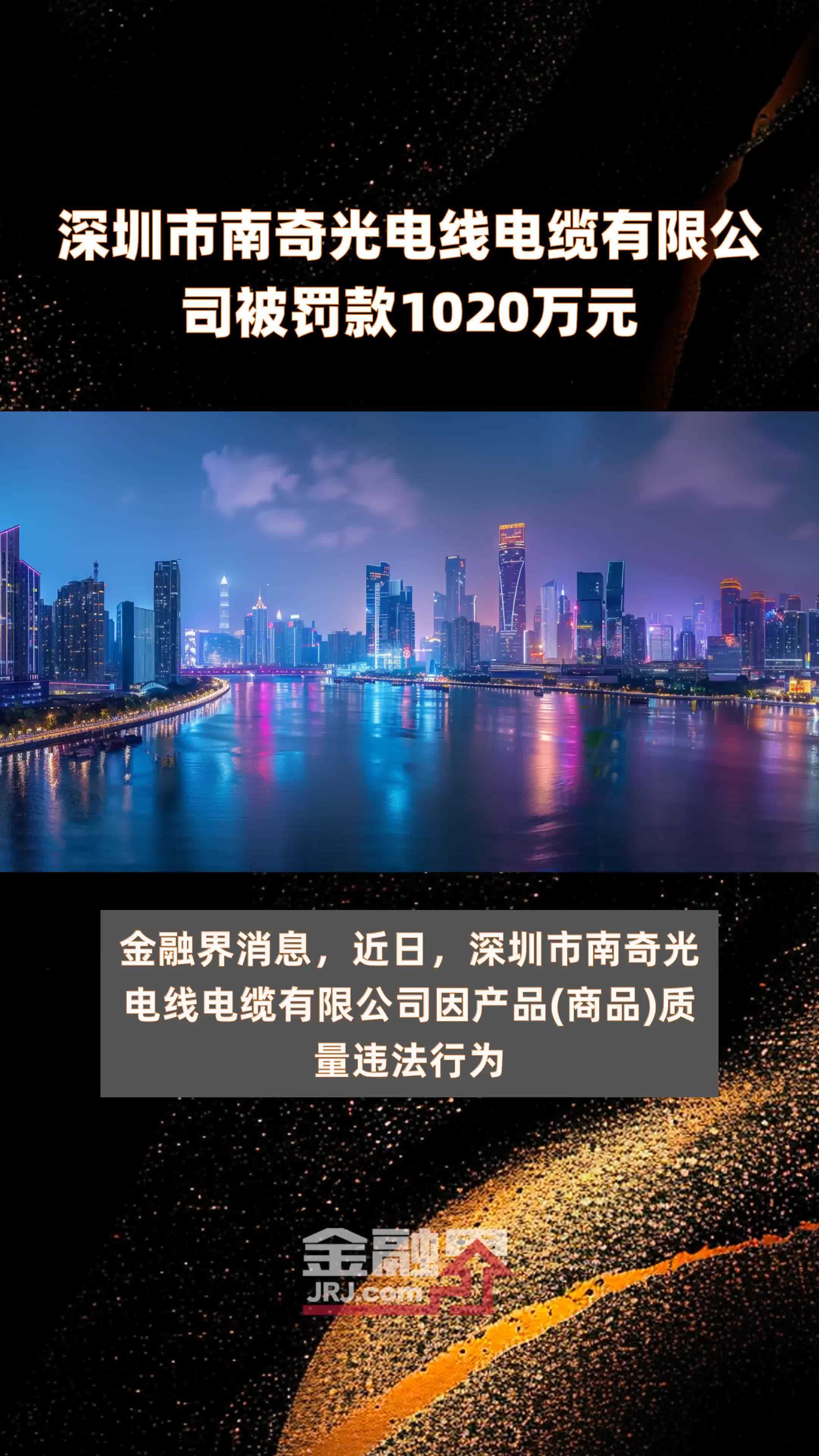 深圳市南奇光电线电缆有限公司被罚款1020万元

金融界消息，近日，深圳市南奇光电线电缆有限公司因产品(商品)质量违法行为

金融界
JRJ.com